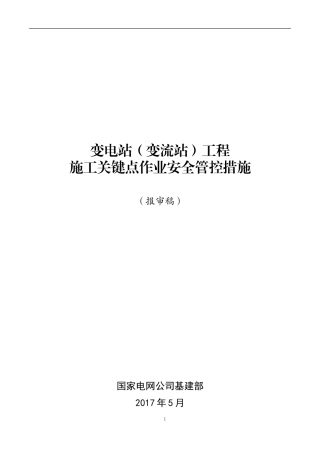 变电站（变流站）工程
施工关键点作业安全管控措施

（报审稿）

国家电网公司基建部
2017 年 5 月

1